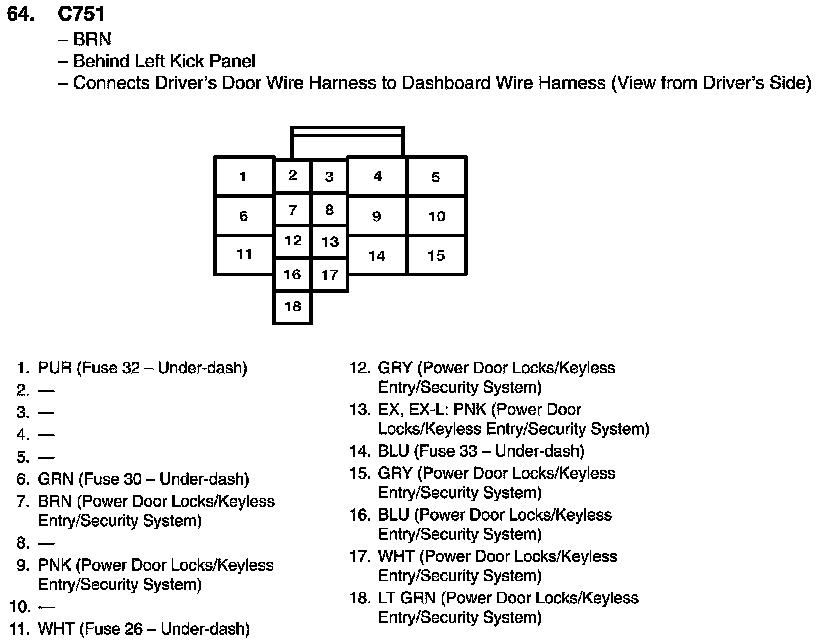 64. C751
– BRN
– Behind Left Kick Panel
– Connects Driver's Door Wire Harness to Dashboard Wire Harness (View from Driver's Side)

1
2
3
4
5
6
7
8
9
10
11
12
13
14
15
16
17
18

1. PUR (Fuse 32 – Under-dash)
2. —
3. —
4. —
5. —
6. GRN (Fuse 30 – Under-dash)
7. BRN (Power Door Locks/Keyless Entry/Security System)
8. —
9. PNK (Power Door Locks/Keyless Entry/Security System)
10. —
11. WHT (Fuse 26 – Under-dash)

12. GRY (Power Door Locks/Keyless Entry/Security System)
13. EX, EX-L: PNK (Power Door Locks/Keyless Entry/Security System)
14. BLU (Fuse 33 – Under-dash)
15. GRY (Power Door Locks/Keyless Entry/Security System)
16. BLU (Power Door Locks/Keyless Entry/Security System)
17. WHT (Power Door Locks/Keyless Entry/Security System)
18. LT GRN (Power Door Locks/Keyless Entry/Security System)